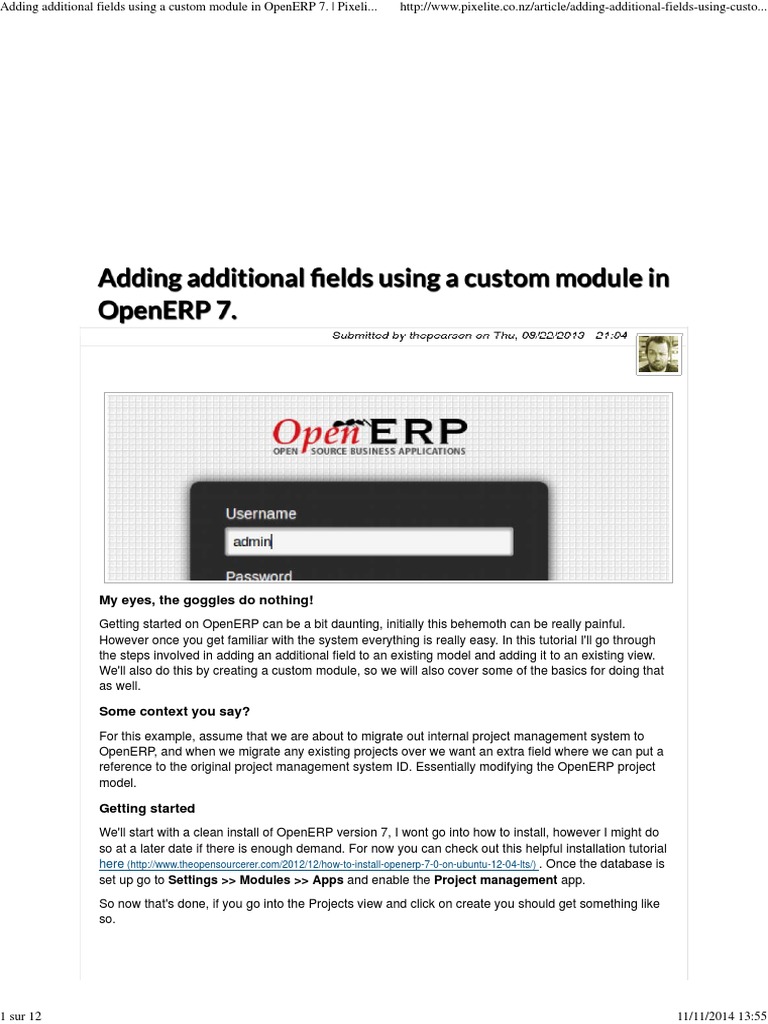 Adding additional fields using a custom module in OpenERP 7. | Pixeli...

http://www.pixelite.co.nz/article/adding-additional-fields-using-custo...

Adding additional fields using a custom module in OpenERP 7.

Submitted by thepearson on Thu, 08/22/2013 - 21:04

OpenERP
OPEN SOURCE BUSINESS APPLICATIONS

Username
admin
Password

My eyes, the goggles do nothing!

Getting started on OpenERP can be a bit daunting, initially this behemoth can be really painful. However once you get familiar with the system everything is really easy. In this tutorial I'll go through the steps involved in adding an additional field to an existing model and adding it to an existing view. We'll also do this by creating a custom module, so we will also cover some of the basics for doing that as well.

Some context you say?

For this example, assume that we are about to migrate out internal project management system to OpenERP, and when we migrate any existing projects over we want an extra field where we can put a reference to the original project management system ID. Essentially modifying the OpenERP project model.

Getting started

We'll start with a clean install of OpenERP version 7, I wont go into how to install, however I might do so at a later date if there is enough demand. For now you can check out this helpful installation tutorial here (http://www.theopensourcerer.com/2012/12/how-to-install-openerp-7-0-on-ubuntu-12-04-lts/) . Once the database is set up go to Settings >> Modules >> Apps and enable the Project management app.

So now that's done, if you go into the Projects view and click on create you should get something like so.

1 sur 12

11/11/2014 13:55